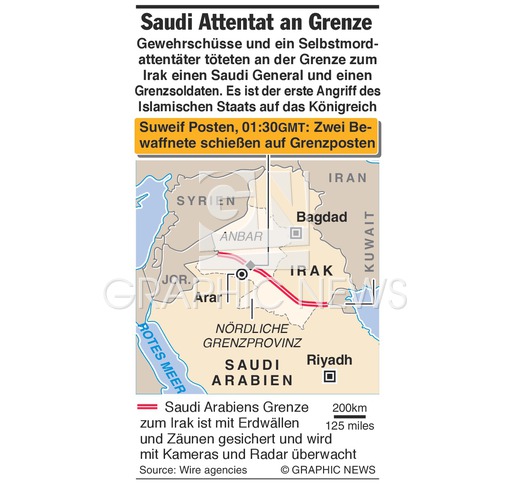 Saudi Attentat an Grenze

Gewehrschüsse und ein Selbstmordattentäter töteten an der Grenze zum Irak einen Saudi General und einen Grenzsoldaten. Es ist der erste Angriff des Islamischen Staats auf das Königreich

Suweif Posten, 01:30GMT: Zwei Bewaffnete schießen auf Grenzposten

IRAN
SYRIEN
Bagdad
ANBAR
KUWAIT
IRAK
JOR.
Arar
NÖRDLICHE GRENZPROVINZ
ROTES MEER
SAUDI ARABIEN
Riyadh

GRAPHIC NEWS

Saudi Arabiens Grenze zum Irak ist mit Erdwällen und Zäunen gesichert und wird mit Kameras und Radar überwacht

200km
125 miles

Source: Wire agencies
© GRAPHIC NEWS